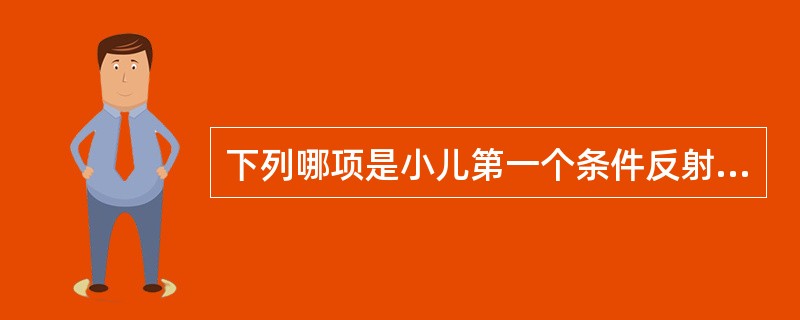 下列哪项是小儿第一个条件反射...